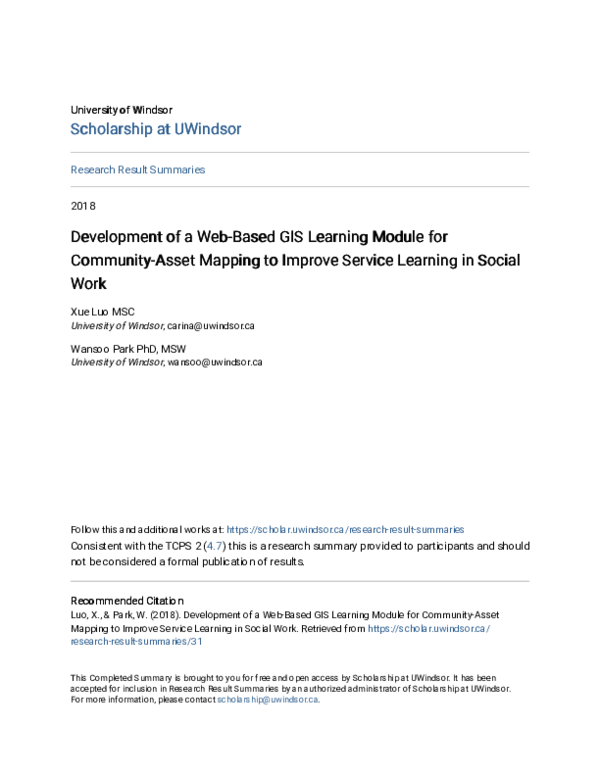 University of Windsor
Scholarship at UWindsor

Research Result Summaries

2018

Development of a Web-Based GIS Learning Module for Community-Asset Mapping to Improve Service Learning in Social Work

Xue Luo MSC
University of Windsor, carina@uwindsor.ca

Wansoo Park PhD, MSW
University of Windsor, wansoo@uwindsor.ca

Follow this and additional works at: https://scholar.uwindsor.ca/research-result-summaries
Consistent with the TCPS 2 (4.7) this is a research summary provided to participants and should not be considered a formal publication of results.

Recommended Citation
Luo, X., & Park, W. (2018). Development of a Web-Based GIS Learning Module for Community-Asset Mapping to Improve Service Learning in Social Work. Retrieved from https://scholar.uwindsor.ca/research-result-summaries/31

This Completed Summary is brought to you for free and open access by Scholarship at UWindsor. It has been accepted for inclusion in Research Result Summaries by an authorized administrator of Scholarship at UWindsor. For more information, please contact scholarship@uwindsor.ca.